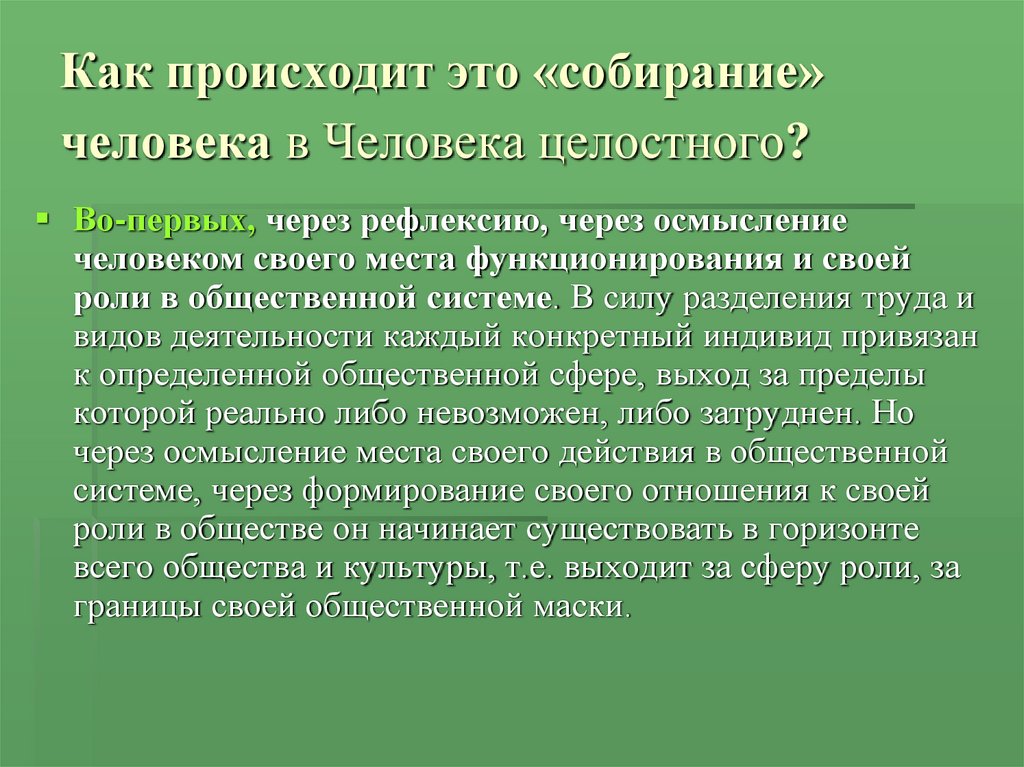 Как происходит это «собирание» человека в Человека целостного?

Во-первых, через рефлексию, через осмысление человеком своего места функционирования и своей роли в общественной системе. В силу разделения труда и видов деятельности каждый конкретный индивид привязан к определенной общественной сфере, выход за пределы которой реально либо невозможен, либо затруднен. Но через осмысление места своего действия в общественной системе, через формирование своего отношения к своей роли в обществе он начинает существовать в горизонте всего общества и культуры, т.е. выходит за сферу роли, за границы своей общественной маски.